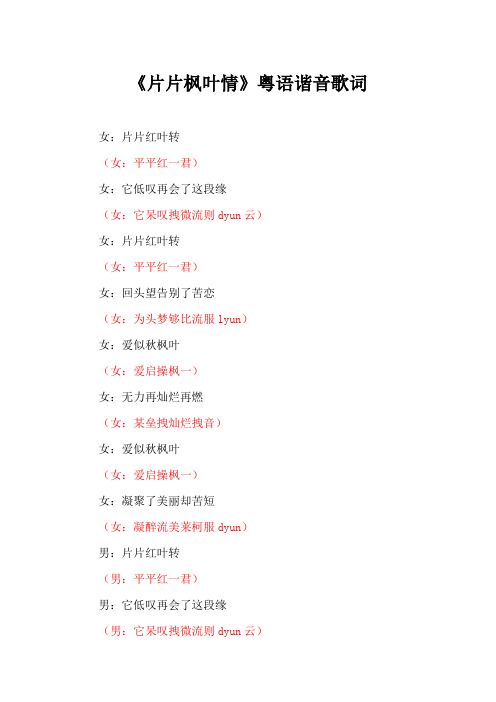 《片片枫叶情》粤语谐音歌词

女：片片红叶转

（女：平平红一君）

女：它低叹再会了这段缘

（女：它呆叹拽微流则 dyun 云）

女：片片红叶转

（女：平平红一君）

女：回头望告别了苦恋

（女：为头梦够比流服 lyun）

女：爱似秋枫叶

（女：爱启操枫一）

女：无力再灿烂再燃

（女：某垒拽灿烂拽音）

女：爱似秋枫叶

（女：爱启操枫一）

女：凝聚了美丽却苦短

（女：凝醉流美莱柯服 dyun）

男：片片红叶转

（男：平平红一君）

男：它低叹再会了这段缘

（男：它呆叹拽微流则 dyun 云）